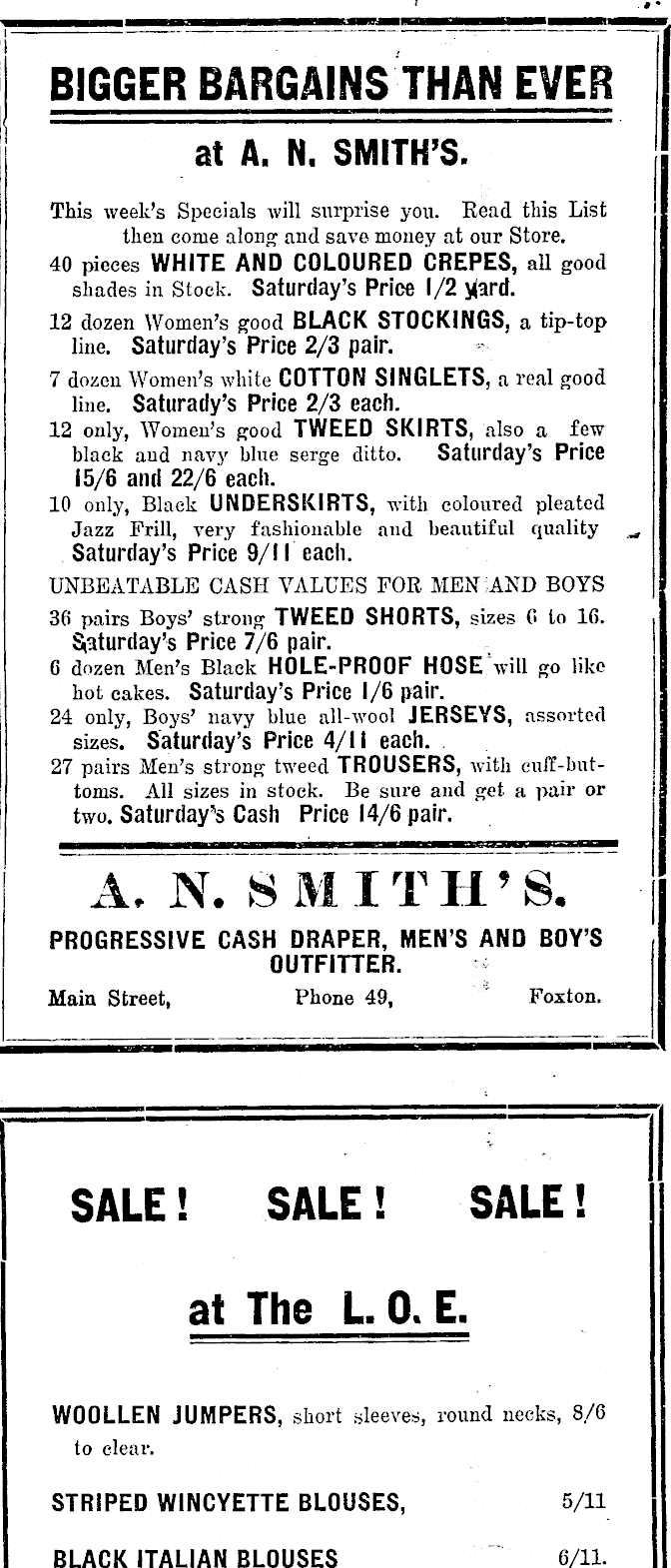 BIGGER BARGAINS THAN EVER

at A. N. SMITH'S.

This week's Specials will surprise you. Read this List then come along and save money at our Store.

40 pieces WHITE AND COLOURED CREPES, all good shades in Stock. Saturday's Price 1/2 yard.

12 dozen Women's good BLACK STOCKINGS, a tip-top line. Saturday's Price 2/3 pair.

7 dozen Women's white COTTON SINGLETS, a real good line. Saturady's Price 2/3 each.

12 only, Women's good TWEED SKIRTS, also a few black and navy blue serge ditto. Saturday's Price 15/6 and 22/6 each.

10 only, Black UNDERSKIRTS, with coloured pleated Jazz Frill, very fashionable and beautiful quality Saturday's Price 9/11 each.

UNBEATABLE CASH VALUES FOR MEN AND BOYS

36 pairs Boys' strong TWEED SHORTS, sizes 6 to 16. Saturday's Price 7/6 pair.

6 dozen Men's Black HOLE-PROOF HOSE will go like hot cakes. Saturday's Price 1/6 pair.

24 only, Boys' navy blue all-wool JERSEYS, assorted sizes. Saturday's Price 4/11 each.

27 pairs Men's strong tweed TROUSERS, with cuff-buttoms. All sizes in stock. Be sure and get a pair or two. Saturday's Cash Price 14/6 pair.

A. N. SMITH'S.

PROGRESSIVE CASH DRAPER, MEN'S AND BOY'S OUTFITTER.

Main Street, Phone 49, Foxton.

SALE! SALE! SALE!

at The L. O. E.

WOOLLEN JUMPERS, short sleeves, round necks, 8/6 to clear.

STRIPED WINCYETTE BLOUSES, 5/11

BLACK ITALIAN BLOUSES 6/11.